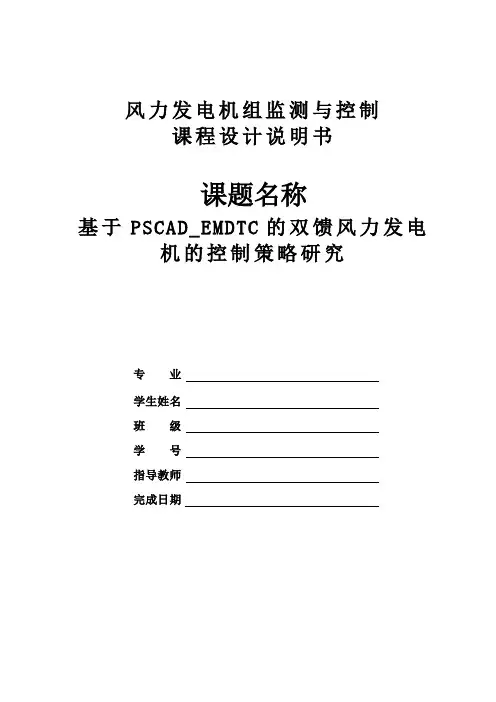 风力发电机组监测与控制
课程设计说明书

课题名称
基于 PSCAD_EMDTC 的双馈风力发电机的控制策略研究

专　　业

学生姓名

班　　级

学　　号

指导教师

完成日期